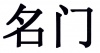 名门